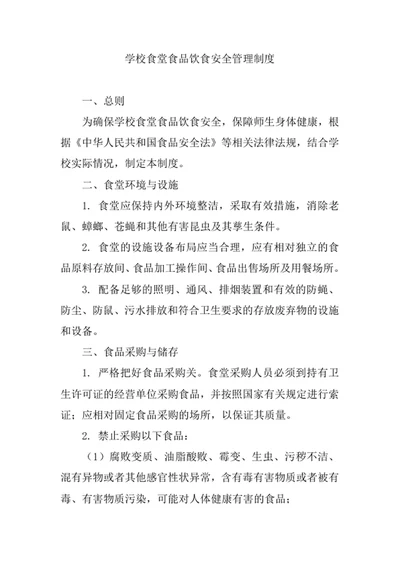 学校食堂食品饮食安全管理制度

一、总则

为确保学校食堂食品饮食安全，保障师生身体健康，根据《中华人民共和国食品安全法》等相关法律法规，结合学校实际情况，制定本制度。

二、食堂环境与设施

1. 食堂应保持内外环境整洁，采取有效措施，消除老鼠、蟑螂、苍蝇和其他有害昆虫及其孳生条件。

2. 食堂的设施设备布局应当合理，应有相对独立的食品原料存放间、食品加工操作间、食品出售场所及用餐场所。

3. 配备足够的照明、通风、排烟装置和有效的防蝇、防尘、防鼠、污水排放和符合卫生要求的存放废弃物的设施和设备。

三、食品采购与储存

1. 严格把好食品采购关。食堂采购人员必须到持有卫生许可证的经营单位采购食品，并按照国家有关规定进行索证；应相对固定食品采购的场所，以保证其质量。

2. 禁止采购以下食品：

（1）腐败变质、油脂酸败、霉变、生虫、污秽不洁、混有异物或者其他感官性状异常，含有毒有害物质或者被有毒、有害物质污染，可能对人体健康有害的食品；